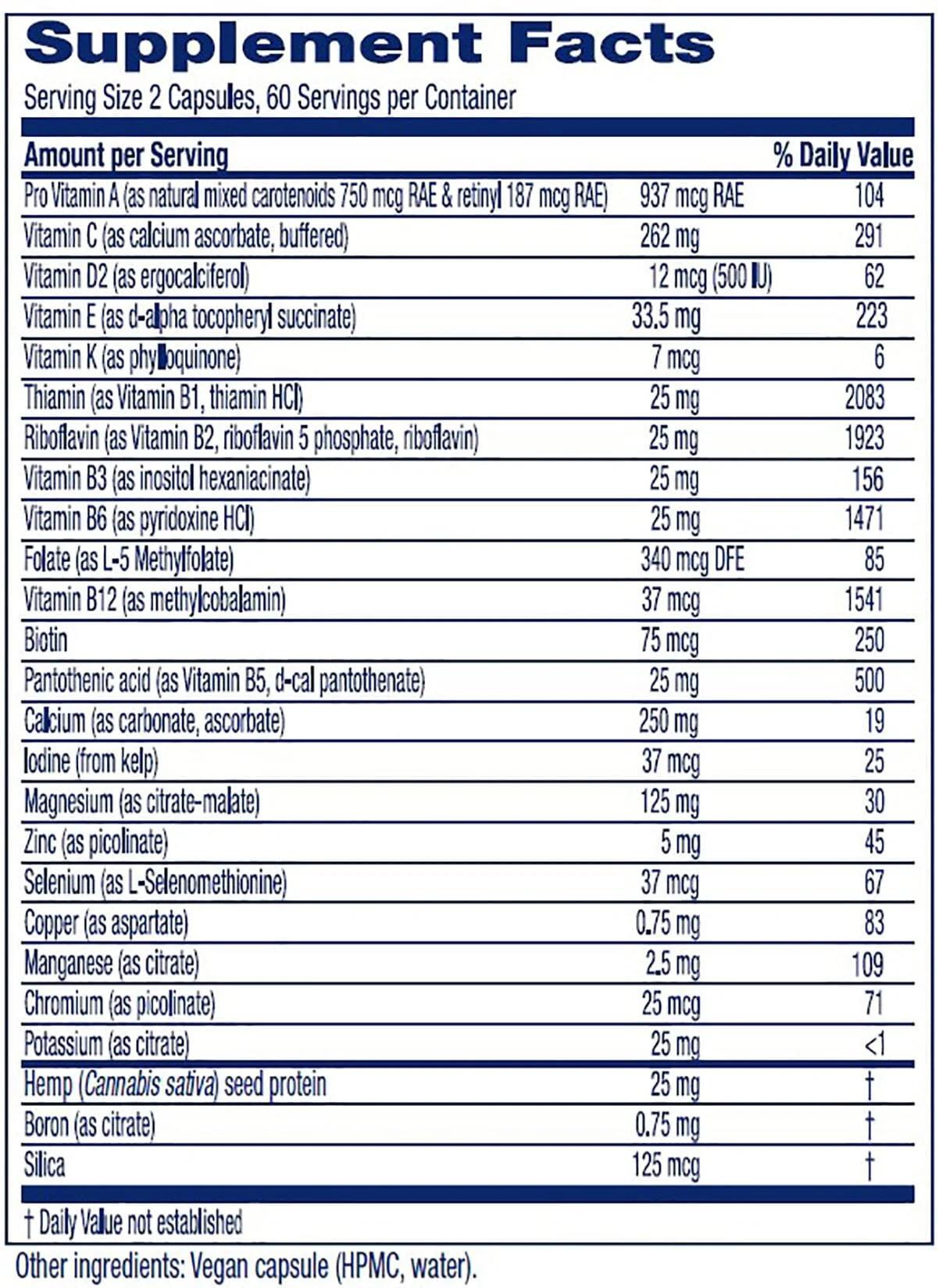 Supplement Facts

Serving Size 2 Capsules, 60 Servings per Container

| Amount per Serving | | % Daily Value |
|---|---|---|
| Pro Vitamin A (as natural mixed carotenoids 750 mcg RAE & retinyl 187 mcg RAE) | 937 mcg RAE | 104 |
| Vitamin C (as calcium ascorbate, buffered) | 262 mg | 291 |
| Vitamin D2 (as ergocalciferol) | 12 mcg (500 IU) | 62 |
| Vitamin E (as d-alpha tocopheryl succinate) | 33.5 mg | 223 |
| Vitamin K (as phylloquinone) | 7 mcg | 6 |
| Thiamin (as Vitamin B1, thiamin HCl) | 25 mg | 2083 |
| Riboflavin (as Vitamin B2, riboflavin 5 phosphate, riboflavin) | 25 mg | 1923 |
| Vitamin B3 (as inositol hexaniacinate) | 25 mg | 156 |
| Vitamin B6 (as pyridoxine HCl) | 25 mg | 1471 |
| Folate (as L-5 Methylfolate) | 340 mcg DFE | 85 |
| Vitamin B12 (as methylcobalamin) | 37 mcg | 1541 |
| Biotin | 75 mcg | 250 |
| Pantothenic acid (as Vitamin B5, d-cal pantothenate) | 25 mg | 500 |
| Calcium (as carbonate, ascorbate) | 250 mg | 19 |
| Iodine (from kelp) | 37 mcg | 25 |
| Magnesium (as citrate-malate) | 125 mg | 30 |
| Zinc (as picolinate) | 5 mg | 45 |
| Selenium (as L-Selenomethionine) | 37 mcg | 67 |
| Copper (as aspartate) | 0.75 mg | 83 |
| Manganese (as citrate) | 2.5 mg | 109 |
| Chromium (as picolinate) | 25 mcg | 71 |
| Potassium (as citrate) | 25 mg | <1 |
| Hemp (Cannabis sativa) seed protein | 25 mg | † |
| Boron (as citrate) | 0.75 mg | † |
| Silica | 125 mcg | † |

† Daily Value not established

Other ingredients: Vegan capsule (HPMC, water).